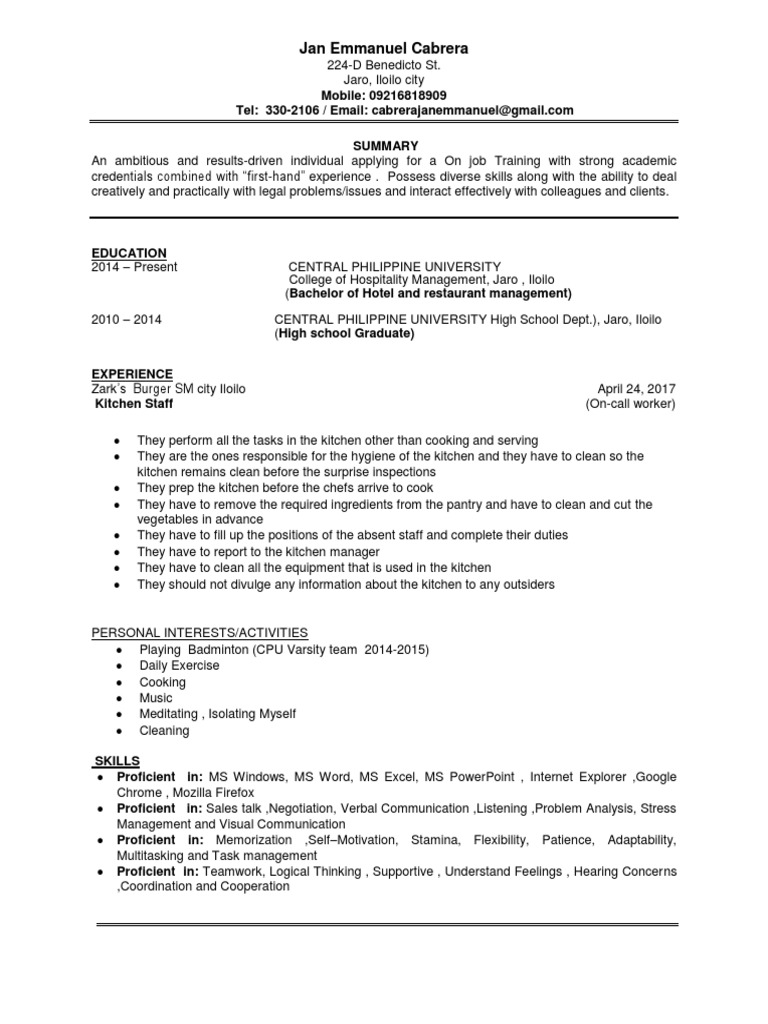 Jan Emmanuel Cabrera
224-D Benedicto St.
Jaro, Iloilo city
Mobile: 09216818909
Tel: 330-2106 / Email: cabrerajanemmanuel@gmail.com

SUMMARY
An ambitious and results-driven individual applying for a On job Training with strong academic credentials combined with "first-hand" experience . Possess diverse skills along with the ability to deal creatively and practically with legal problems/issues and interact effectively with colleagues and clients.

EDUCATION
2014 – Present
CENTRAL PHILIPPINE UNIVERSITY
College of Hospitality Management, Jaro , Iloilo
(Bachelor of Hotel and restaurant management)

2010 – 2014
CENTRAL PHILIPPINE UNIVERSITY High School Dept.), Jaro, Iloilo
(High school Graduate)

EXPERIENCE
Zark's Burger SM city Iloilo
April 24, 2017
Kitchen Staff
(On-call worker)

• They perform all the tasks in the kitchen other than cooking and serving
• They are the ones responsible for the hygiene of the kitchen and they have to clean so the kitchen remains clean before the surprise inspections
• They prep the kitchen before the chefs arrive to cook
• They have to remove the required ingredients from the pantry and have to clean and cut the vegetables in advance
• They have to fill up the positions of the absent staff and complete their duties
• They have to report to the kitchen manager
• They have to clean all the equipment that is used in the kitchen
• They should not divulge any information about the kitchen to any outsiders

PERSONAL INTERESTS/ACTIVITIES
• Playing Badminton (CPU Varsity team 2014-2015)
• Daily Exercise
• Cooking
• Music
• Meditating , Isolating Myself
• Cleaning

SKILLS
• Proficient in: MS Windows, MS Word, MS Excel, MS PowerPoint , Internet Explorer ,Google Chrome , Mozilla Firefox
• Proficient in: Sales talk ,Negotiation, Verbal Communication ,Listening ,Problem Analysis, Stress Management and Visual Communication
• Proficient in: Memorization ,Self–Motivation, Stamina, Flexibility, Patience, Adaptability, Multitasking and Task management
• Proficient in: Teamwork, Logical Thinking , Supportive , Understand Feelings , Hearing Concerns ,Coordination and Cooperation